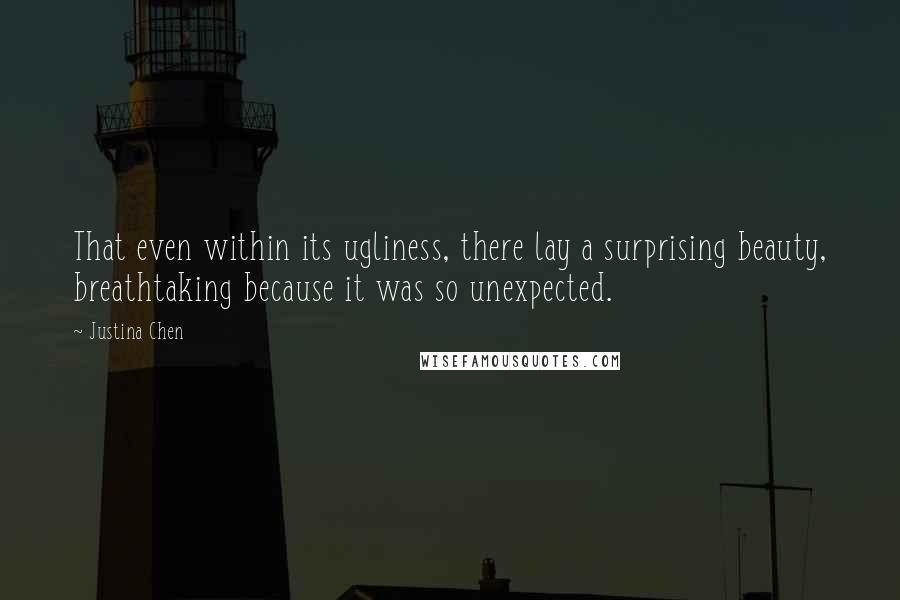 That even within its ugliness, there lay a surprising beauty, breathtaking because it was so unexpected.

~ Justina Chen

WISEFAMOUSQUOTES.COM